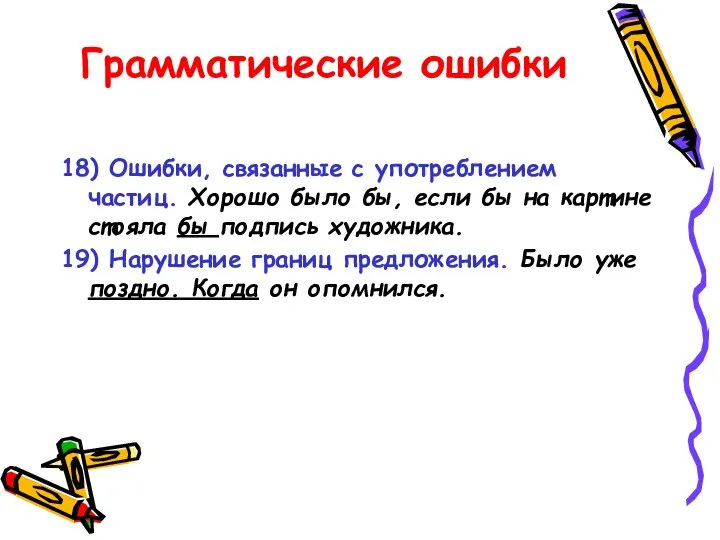 Грамматические ошибки

18) Ошибки, связанные с употреблением частиц. Хорошо было бы, если бы на картине стояла бы подпись художника.

19) Нарушение границ предложения. Было уже поздно. Когда он опомнился.